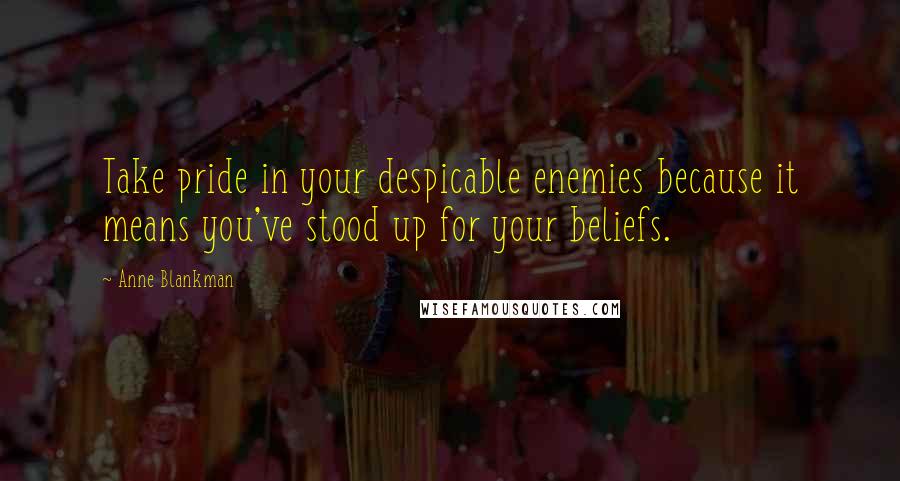 Take pride in your despicable enemies because it means you've stood up for your beliefs.

~ Anne Blankman

WISEFAMOUSQUOTES.COM